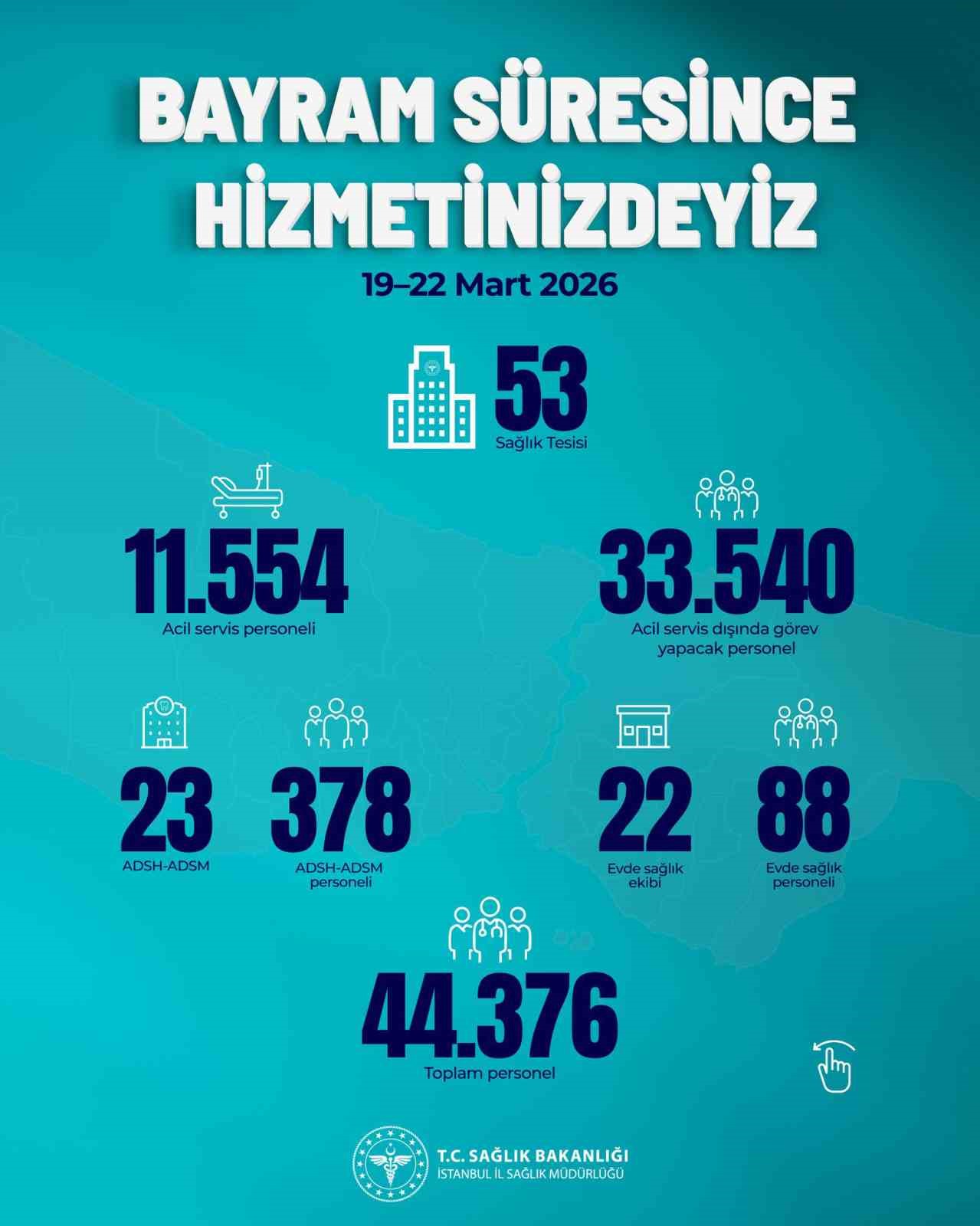 BAYRAM SÜRESİNCE HİZMETİNİZDEYİZ

19–22 Mart 2026

53
Sağlık Tesisi

11.554
Acil servis personeli

33.540
Acil servis dışında görev yapacak personel

23
ADSH-ADSM

378
ADSH-ADSM personeli

22
Evde sağlık ekibi

88
Evde sağlık personeli

44.376
Toplam personel

T.C. SAĞLIK BAKANLIĞI
İSTANBUL İL SAĞLIK MÜDÜRLÜĞÜ